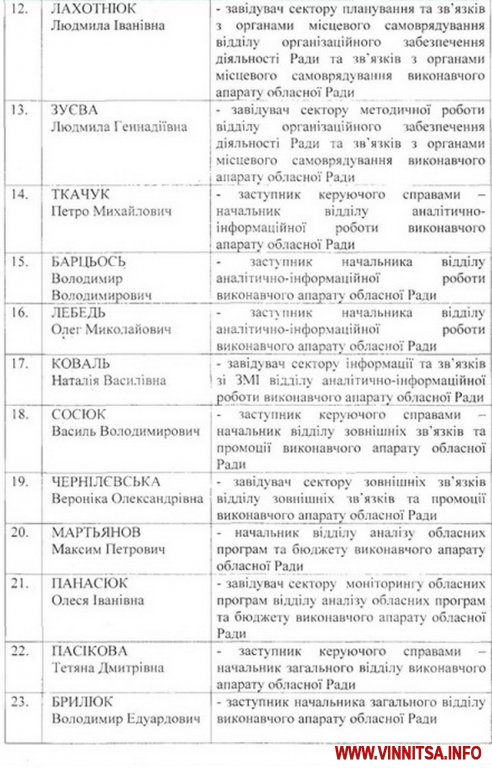 | | | |
|---|---|---|
| 12. | ЛАХОТНЮК Людмила Іванівна | - завідувач сектору планування та зв'язків з органами місцевого самоврядування відділу організаційного забезпечення діяльності Ради та зв'язків з органами місцевого самоврядування виконавчого апарату обласної Ради |
| 13. | ЗУЄВА Людмила Геннадіївна | - завідувач сектору методичної роботи відділу організаційного забезпечення діяльності Ради та зв'язків з органами місцевого самоврядування виконавчого апарату обласної Ради |
| 14. | ТКАЧУК Петро Михайлович | - заступник керуючого справами – начальник відділу аналітично-інформаційної роботи виконавчого апарату обласної Ради |
| 15. | БАРЦЬОСЬ Володимир Володимирович | - заступник начальника відділу аналітично-інформаційної роботи виконавчого апарату обласної Ради |
| 16. | ЛЕБЕДЬ Олег Миколайович | - заступник начальника відділу аналітично-інформаційної роботи виконавчого апарату обласної Ради |
| 17. | КОВАЛЬ Наталія Василівна | - завідувач сектору інформації та зв'язків зі ЗМІ відділу аналітично-інформаційної роботи виконавчого апарату обласної Ради |
| 18. | СОСЮК Василь Володимирович | - заступник керуючого справами – начальник відділу зовнішніх зв'язків та промоції виконавчого апарату обласної Ради |
| 19. | ЧЕРНІЛЄВСЬКА Вероніка Олександрівна | - завідувач сектору зовнішніх зв'язків відділу зовнішніх зв'язків та промоції виконавчого апарату обласної Ради |
| 20. | МАРТЬЯНОВ Максим Петрович | - начальник відділу аналізу обласних програм та бюджету виконавчого апарату обласної Ради |
| 21. | ПАНАСЮК Олеся Іванівна | - завідувач сектору моніторингу обласних програм відділу аналізу обласних програм та бюджету виконавчого апарату обласної Ради |
| 22. | ПАСІКОВА Тетяна Дмитрівна | - заступник керуючого справами – начальник загального відділу виконавчого апарату обласної Ради |
| 23. | БРИЛЮК Володимир Едуардович | - заступник начальника загального відділу виконавчого апарату обласної Ради |

WWW.VINNITSA.INFO